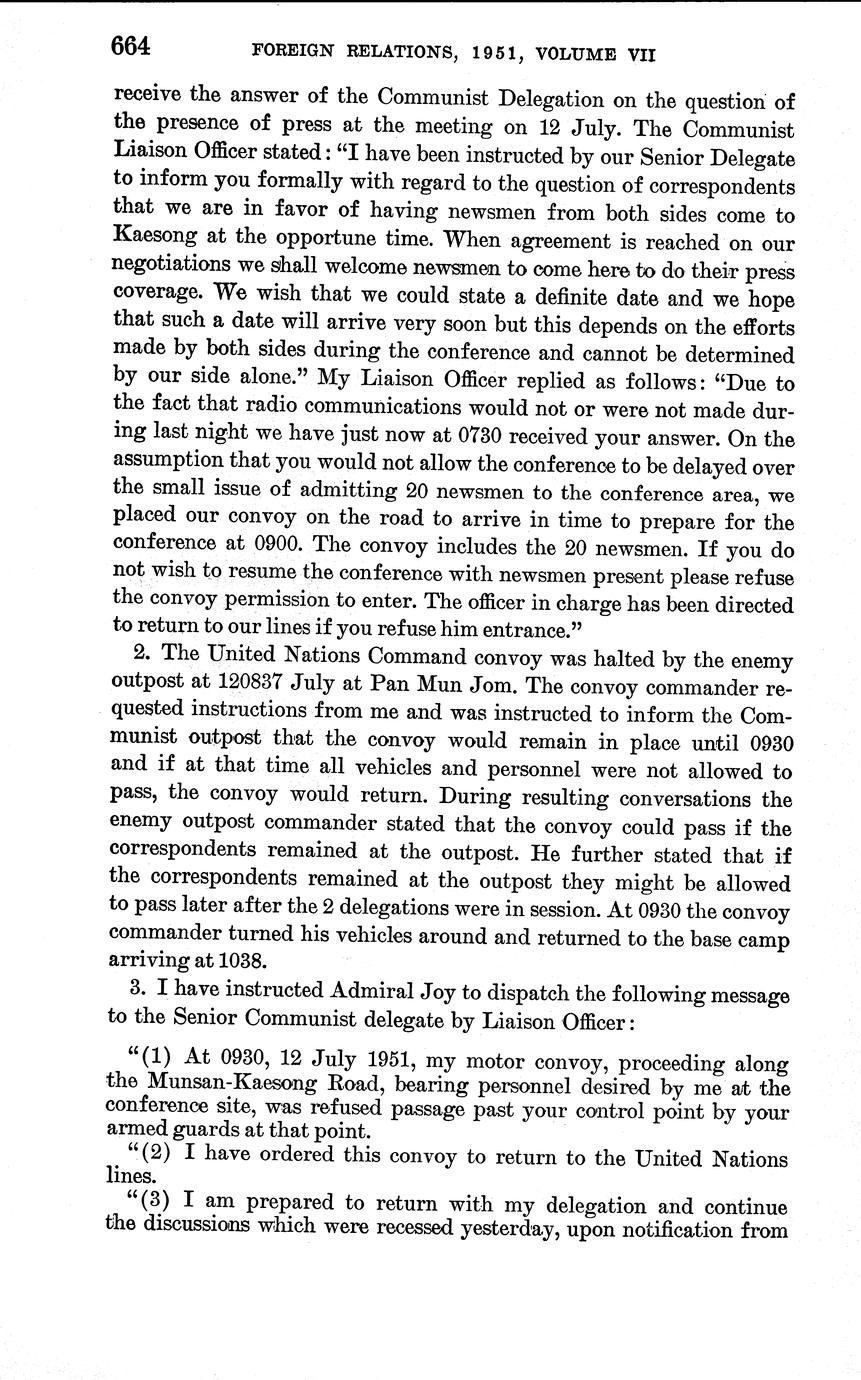 664 FOREIGN RELATIONS, 1951, VOLUME VII

receive the answer of the Communist Delegation on the question of the presence of press at the meeting on 12 July. The Communist Liaison Officer stated: "I have been instructed by our Senior Delegate to inform you formally with regard to the question of correspondents that we are in favor of having newsmen from both sides come to Kaesong at the opportune time. When agreement is reached on our negotiations we shall welcome newsmen to come here to do their press coverage. We wish that we could state a definite date and we hope that such a date will arrive very soon but this depends on the efforts made by both sides during the conference and cannot be determined by our side alone." My Liaison Officer replied as follows: "Due to the fact that radio communications would not or were not made during last night we have just now at 0730 received your answer. On the assumption that you would not allow the conference to be delayed over the small issue of admitting 20 newsmen to the conference area, we placed our convoy on the road to arrive in time to prepare for the conference at 0900. The convoy includes the 20 newsmen. If you do not wish to resume the conference with newsmen present please refuse the convoy permission to enter. The officer in charge has been directed to return to our lines if you refuse him entrance."

2. The United Nations Command convoy was halted by the enemy outpost at 120837 July at Pan Mun Jom. The convoy commander requested instructions from me and was instructed to inform the Communist outpost that the convoy would remain in place until 0930 and if at that time all vehicles and personnel were not allowed to pass, the convoy would return. During resulting conversations the enemy outpost commander stated that the convoy could pass if the correspondents remained at the outpost. He further stated that if the correspondents remained at the outpost they might be allowed to pass later after the 2 delegations were in session. At 0930 the convoy commander turned his vehicles around and returned to the base camp arriving at 1038.

3. I have instructed Admiral Joy to dispatch the following message to the Senior Communist delegate by Liaison Officer:

"(1) At 0930, 12 July 1951, my motor convoy, proceeding along the Munsan-Kaesong Road, bearing personnel desired by me at the conference site, was refused passage past your control point by your armed guards at that point.

"(2) I have ordered this convoy to return to the United Nations lines.

"(3) I am prepared to return with my delegation and continue the discussions which were recessed yesterday, upon notification from